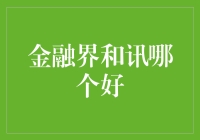 金融界和讯哪个好